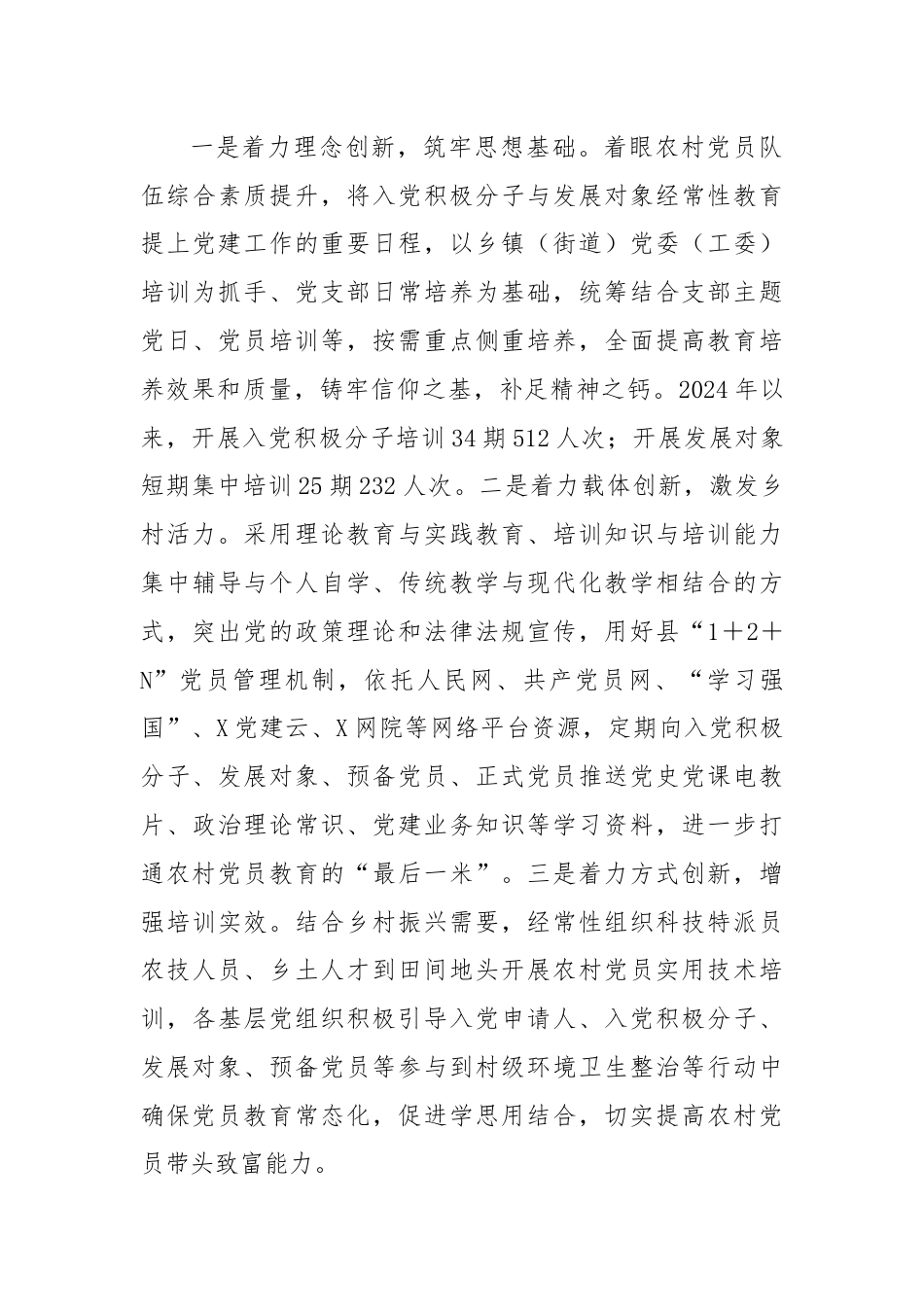 一是着力理念创新，筑牢思想基础。着眼农村党员队伍综合素质提升，将入党积极分子与发展对象经常性教育提上党建工作的重要日程，以乡镇（街道）党委（工委）培训为抓手、党支部日常培养为基础，统筹结合支部主题党日、党员培训等，按需重点侧重培养，全面提高教育培养效果和质量，铸牢信仰之基，补足精神之钙。2024年以来，开展入党积极分子培训34期512人次；开展发展对象短期集中培训25期232人次。二是着力载体创新，激发乡村活力。采用理论教育与实践教育、培训知识与培训能力集中辅导与个人自学、传统教学与现代化教学相结合的方式，突出党的政策理论和法律法规宣传，用好县“1＋2＋N”党员管理机制，依托人民网、共产党员网、“学习强国”、X党建云、X网院等网络平台资源，定期向入党积极分子、发展对象、预备党员、正式党员推送党史党课电教片、政治理论常识、党建业务知识等学习资料，进一步打通农村党员教育的“最后一米”。三是着力方式创新，增强培训实效。结合乡村振兴需要，经常性组织科技特派员农技人员、乡土人才到田间地头开展农村党员实用技术培训，各基层党组织积极引导入党申请人、入党积极分子、发展对象、预备党员等参与到村级环境卫生整治等行动中确保党员教育常态化，促进学思用结合，切实提高农村党员带头致富能力。